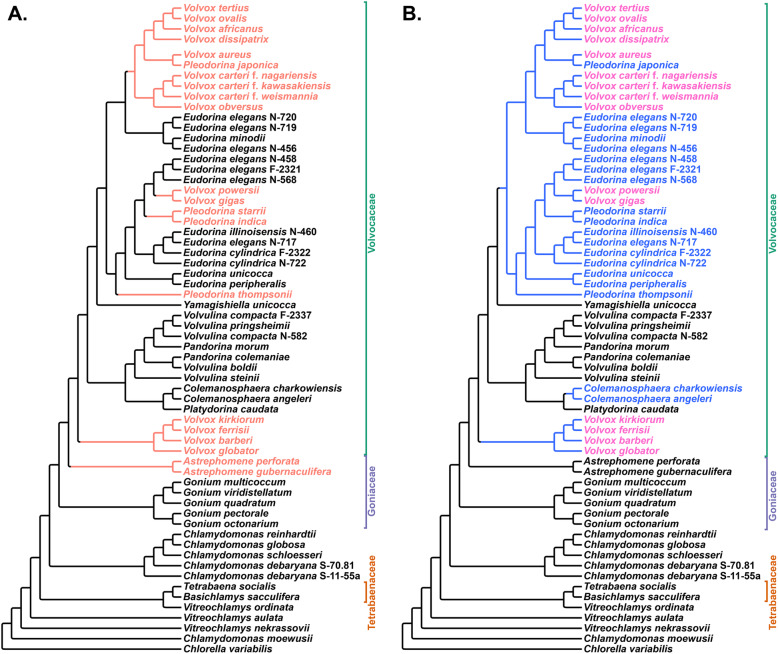 A.

Volvox tertius
Volvox ovalis
Volvox africanus
Volvox dissipatrix
Volvox aureus
Pleodorina japonica
Volvox carteri f. nagariensis
Volvox carteri f. kawasakiensis
Volvox carteri f. weismannia
Volvox obversus
Eudorina elegans N-720
Eudorina elegans N-719
Eudorina minodii
Eudorina elegans N-456
Eudorina elegans N-458
Eudorina elegans F-2321
Eudorina elegans N-568
Volvox powersii
Volvox gigas
Pleodorina starrii
Pleodorina indica
Eudorina illinoisensis N-460
Eudorina elegans N-717
Eudorina cylindrica F-2322
Eudorina cylindrica N-722
Eudorina unicocca
Eudorina peripheralis
Pleodorina thompsonii
Yamagishiella unicocca
Volvulina compacta F-2337
Volvulina pringsheimii
Volvulina compacta N-582
Pandorina morum
Pandorina colemaniae
Volvulina boldii
Volvulina steinii
Colemanosphaera charkowiensis
Colemanosphaera angeleri
Platydorina caudata
Volvox kirkiorum
Volvox ferrisii
Volvox barberi
Volvox globator
Astrephomene perforata
Astrephomene gubernaculifera
Gonium multicoccum
Gonium viridistellatum
Gonium quadratum
Gonium pectorale
Gonium octonarium
Chlamydomonas reinhardtii
Chlamydomonas globosa
Chlamydomonas schloesseri
Chlamydomonas debaryana S-70.81
Chlamydomonas debaryana S-11-55a
Tetrabaena socialis
Basichlamys sacculifera
Vitreochlamys ordinata
Vitreochlamys aulata
Vitreochlamys nekrassovii
Chlamydomonas moewusii
Chlorella variabilis

Volvocaceae
Goniaceae
Tetrabaenaceae

B.

Volvox tertius
Volvox ovalis
Volvox africanus
Volvox dissipatrix
Volvox aureus
Pleodorina japonica
Volvox carteri f. nagariensis
Volvox carteri f. kawasakiensis
Volvox carteri f. weismannia
Volvox obversus
Eudorina elegans N-720
Eudorina elegans N-719
Eudorina minodii
Eudorina elegans N-456
Eudorina elegans N-458
Eudorina elegans F-2321
Eudorina elegans N-568
Volvox powersii
Volvox gigas
Pleodorina starrii
Pleodorina indica
Eudorina illinoisensis N-460
Eudorina elegans N-717
Eudorina cylindrica F-2322
Eudorina cylindrica N-722
Eudorina unicocca
Eudorina peripheralis
Pleodorina thompsonii
Yamagishiella unicocca
Volvulina compacta F-2337
Volvulina pringsheimii
Volvulina compacta N-582
Pandorina morum
Pandorina colemaniae
Volvulina boldii
Volvulina steinii
Colemanosphaera charkowiensis
Colemanosphaera angeleri
Platydorina caudata
Volvox kirkiorum
Volvox ferrisii
Volvox barberi
Volvox globator
Astrephomene perforata
Astrephomene gubernaculifera
Gonium multicoccum
Gonium viridistellatum
Gonium quadratum
Gonium pectorale
Gonium octonarium
Chlamydomonas reinhardtii
Chlamydomonas globosa
Chlamydomonas schloesseri
Chlamydomonas debaryana S-70.81
Chlamydomonas debaryana S-11-55a
Tetrabaena socialis
Basichlamys sacculifera
Vitreochlamys ordinata
Vitreochlamys aulata
Vitreochlamys nekrassovii
Chlamydomonas moewusii
Chlorella variabilis

Volvocaceae
Goniaceae
Tetrabaenaceae